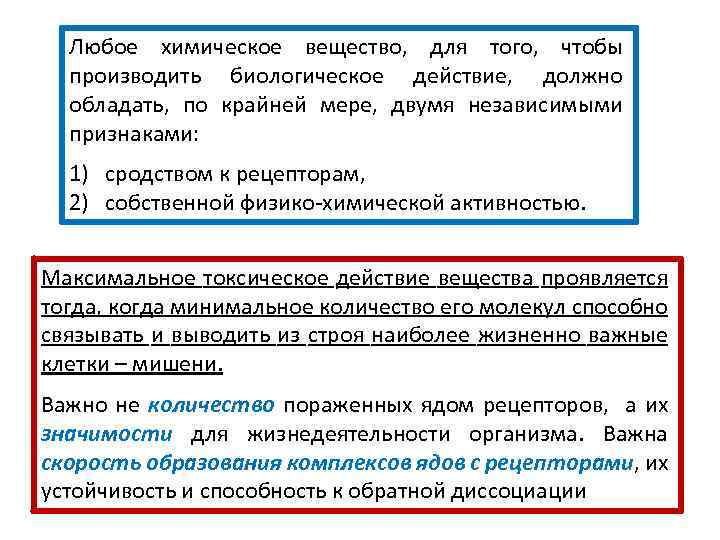 Любое химическое вещество, для того, чтобы производить биологическое действие, должно обладать, по крайней мере, двумя независимыми признаками:

1) сродством к рецепторам,
2) собственной физико-химической активностью.

Максимальное токсическое действие вещества проявляется тогда, когда минимальное количество его молекул способно связывать и выводить из строя наиболее жизненно важные клетки – мишени.

Важно не количество пораженных ядом рецепторов, а их значимости для жизнедеятельности организма. Важна скорость образования комплексов ядов с рецепторами, их устойчивость и способность к обратной диссоциации